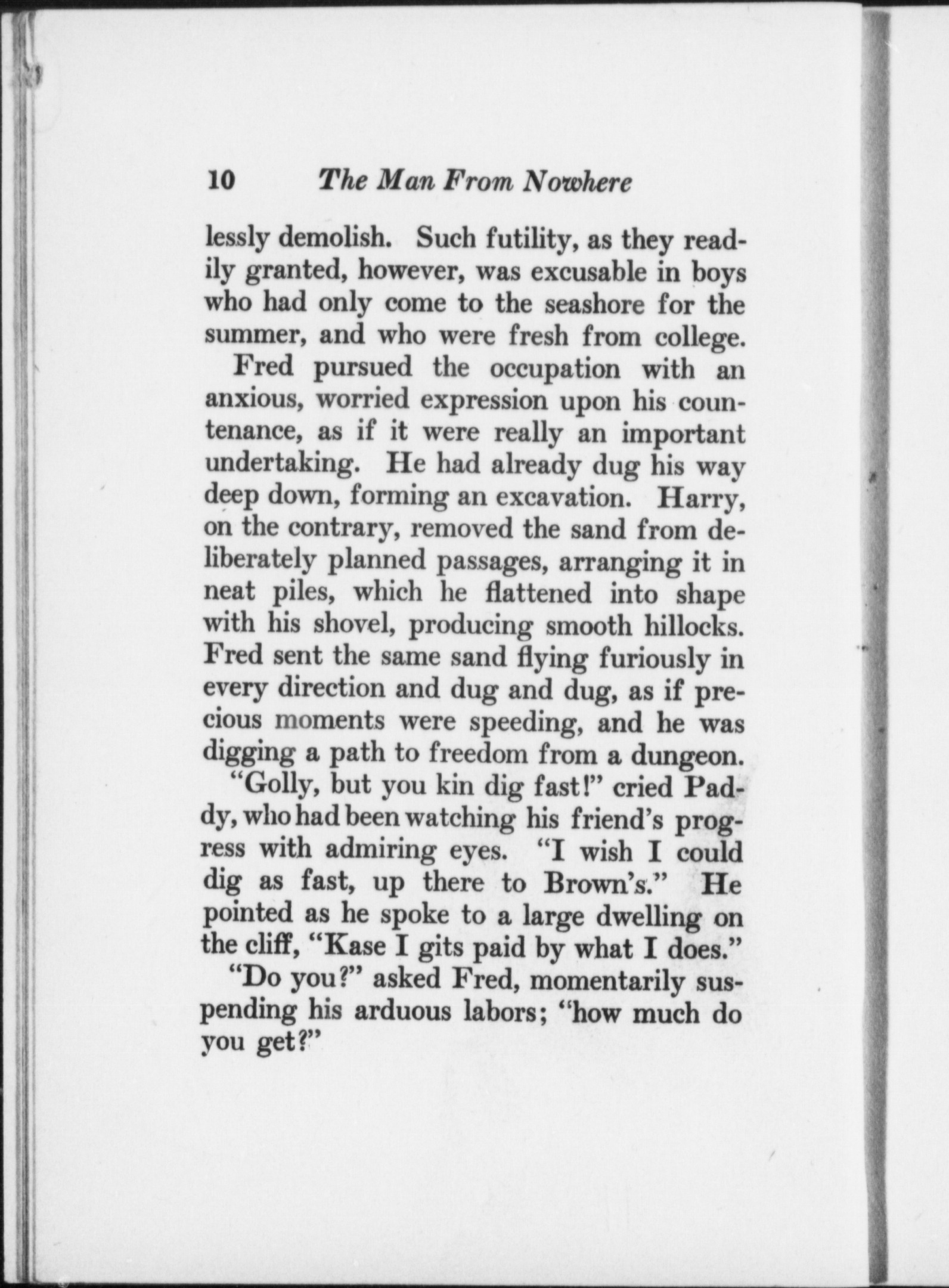 10 The Man From Nowhere

lessly demolish. Such futility, as they readily granted, however, was excusable in boys who had only come to the seashore for the summer, and who were fresh from college.

Fred pursued the occupation with an anxious, worried expression upon his countenance, as if it were really an important undertaking. He had already dug his way deep down, forming an excavation. Harry, on the contrary, removed the sand from deliberately planned passages, arranging it in neat piles, which he flattened into shape with his shovel, producing smooth hillocks. Fred sent the same sand flying furiously in every direction and dug and dug, as if precious moments were speeding, and he was digging a path to freedom from a dungeon.

"Golly, but you kin dig fast!" cried Paddy, who had been watching his friend's progress with admiring eyes. "I wish I could dig as fast, up there to Brown's." He pointed as he spoke to a large dwelling on the cliff, "Kase I gits paid by what I does."

"Do you?" asked Fred, momentarily suspending his arduous labors; "how much do you get?"